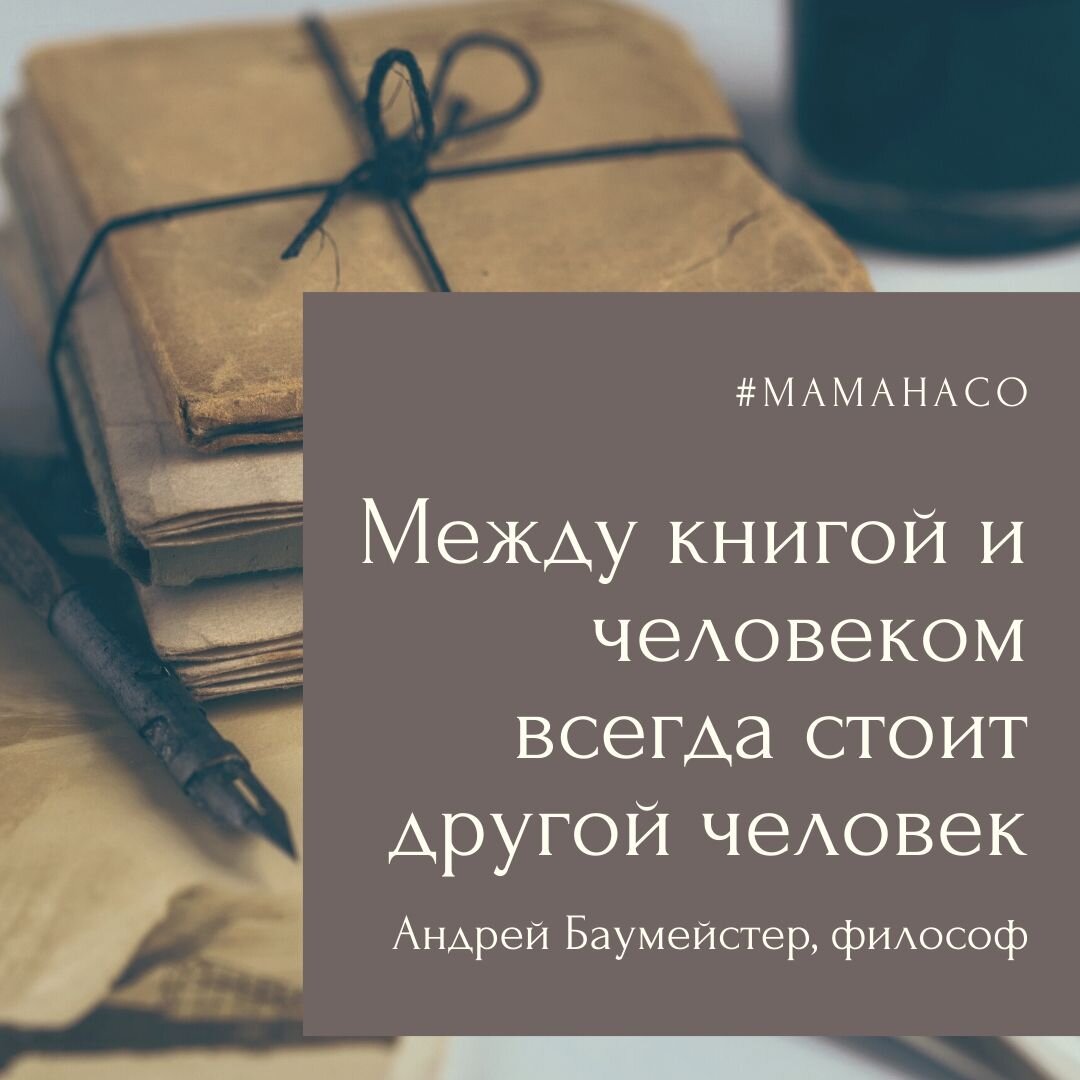 #МАМАНАСО

Между книгой и человеком всегда стоит другой человек

Андрей Баумейстер, философ